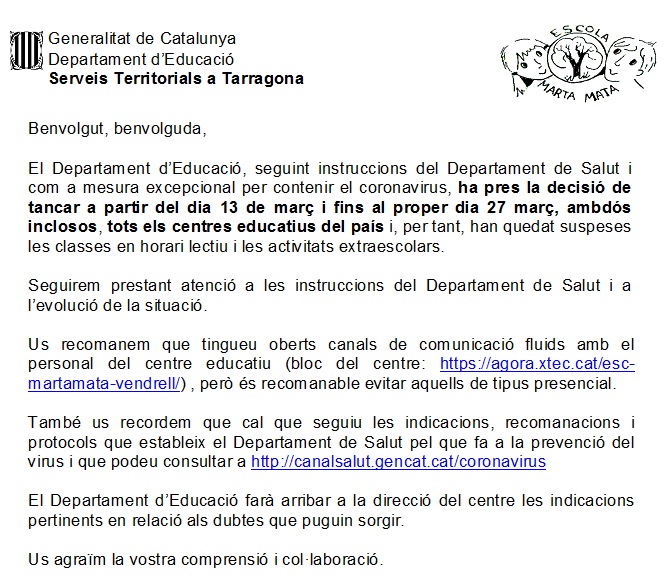 Generalitat de Catalunya
Departament d'Educació
Serveis Territorials a Tarragona

ESCOLA
MARTA MATA

Benvolgut, benvolguda,

El Departament d'Educació, seguint instruccions del Departament de Salut i com a mesura excepcional per contenir el coronavirus, ha pres la decisió de tancar a partir del dia 13 de març i fins al proper dia 27 març, ambdós inclosos, tots els centres educatius del país i, per tant, han quedat suspeses les classes en horari lectiu i les activitats extraescolars.

Seguirem prestant atenció a les instruccions del Departament de Salut i a l'evolució de la situació.

Us recomanem que tingueu oberts canals de comunicació fluids amb el personal del centre educatiu (bloc del centre: https://agora.xtec.cat/esc-martamata-vendrell/) , però és recomanable evitar aquells de tipus presencial.

També us recordem que cal que seguiu les indicacions, recomanacions i protocols que estableix el Departament de Salut pel que fa a la prevenció del virus i que podeu consultar a http://canalsalut.gencat.cat/coronavirus

El Departament d'Educació farà arribar a la direcció del centre les indicacions pertinents en relació als dubtes que puguin sorgir.

Us agraïm la vostra comprensió i col·laboració.